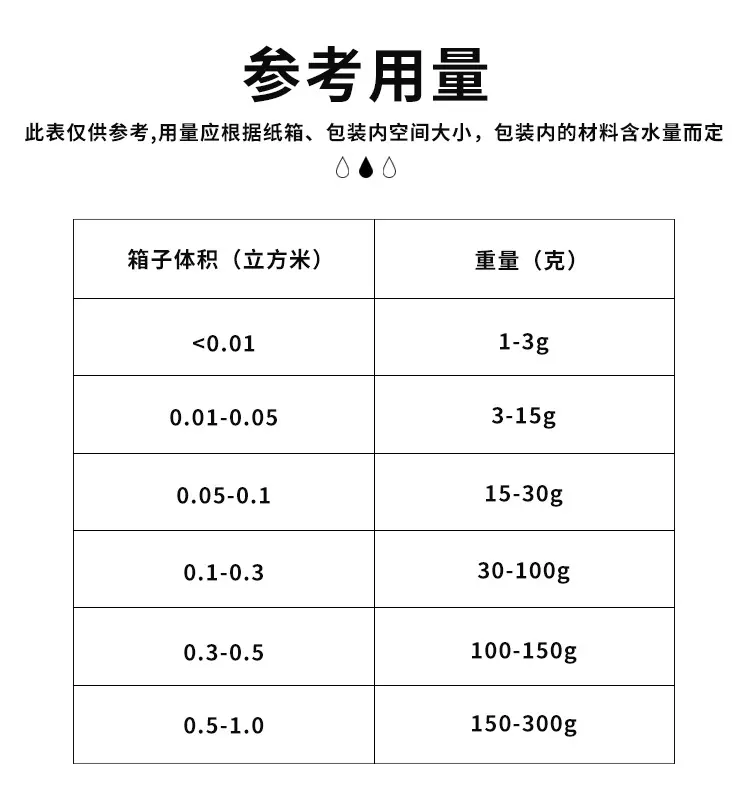 参考用量

此表仅供参考,用量应根据纸箱、包装内空间大小，包装内的材料含水量而定

| 箱子体积（立方米） | 重量（克） |
|---|---|
| <0.01 | 1-3g |
| 0.01-0.05 | 3-15g |
| 0.05-0.1 | 15-30g |
| 0.1-0.3 | 30-100g |
| 0.3-0.5 | 100-150g |
| 0.5-1.0 | 150-300g |